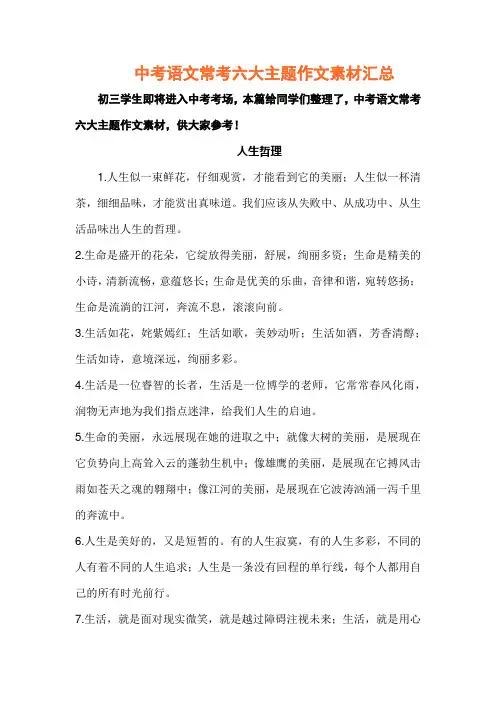 中考语文常考六大主题作文素材汇总

初三学生即将进入中考考场，本篇给同学们整理了，中考语文常考六大主题作文素材，供大家参考！

人生哲理

1.人生似一束鲜花，仔细观赏，才能看到它的美丽；人生似一杯清茶，细细品味，才能赏出真味道。我们应该从失败中、从成功中、从生活品味出人生的哲理。

2.生命是盛开的花朵，它绽放得美丽，舒展，绚丽多资；生命是精美的小诗，清新流畅，意蕴悠长；生命是优美的乐曲，音律和谐，宛转悠扬；生命是流淌的江河，奔流不息，滚滚向前。

3.生活如花，姹紫嫣红；生活如歌，美妙动听；生活如酒，芳香清醇；生活如诗，意境深远，绚丽多彩。

4.生活是一位睿智的长者，生活是一位博学的老师，它常常春风化雨，润物无声地为我们指点迷津，给我们人生的启迪。

5.生命的美丽，永远展现在她的进取之中；就像大树的美丽，是展现在它负势向上高耸入云的蓬勃生机中；像雄鹰的美丽，是展现在它搏风击雨如苍天之魂的翱翔中；像江河的美丽，是展现在它波涛汹涌一泻千里的奔流中。

6.人生是美好的，又是短暂的。有的人生寂寞，有的人生多彩，不同的人有着不同的人生追求；人生是一条没有回程的单行线，每个人都用自己的所有时光前行。

7.生活，就是面对现实微笑，就是越过障碍注视未来；生活，就是用心